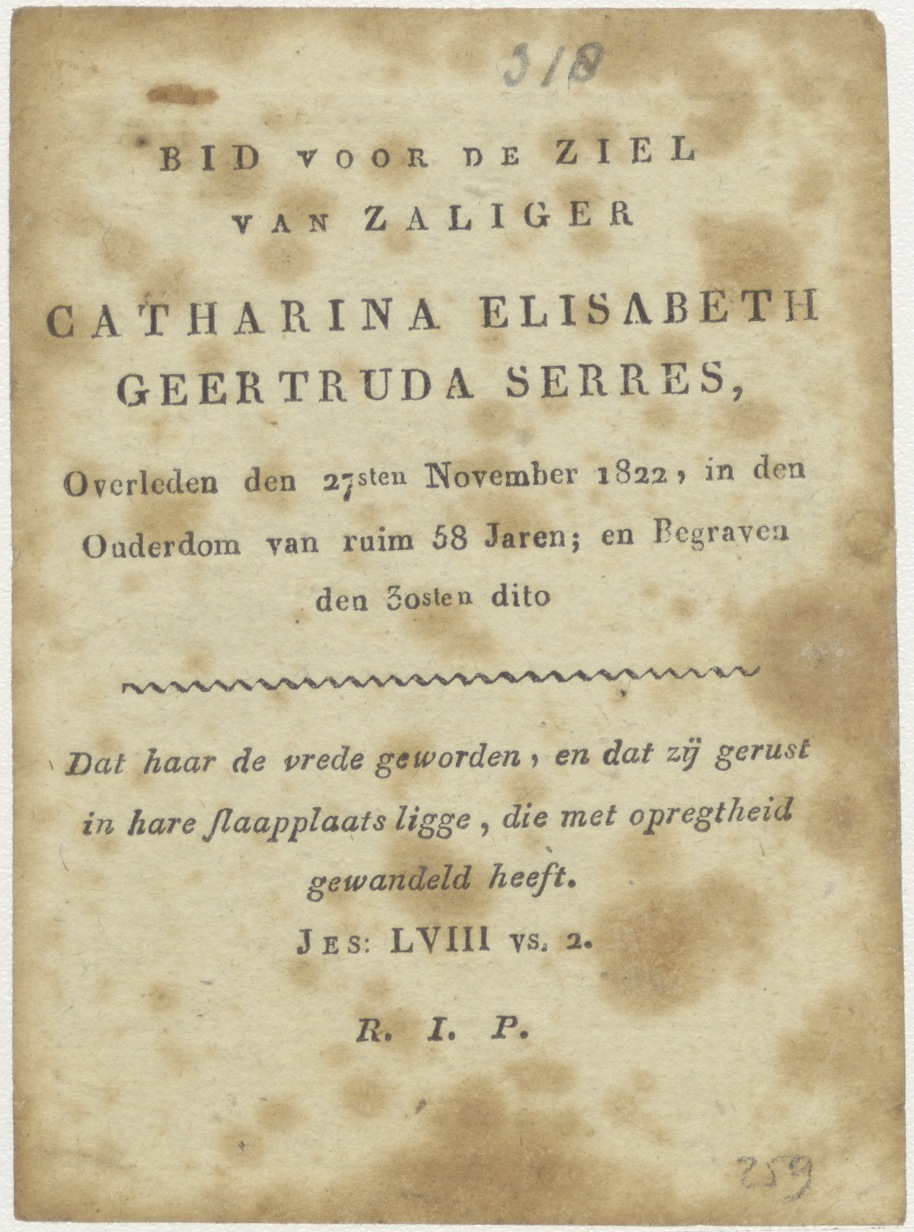 318

BID VOOR DE ZIEL VAN ZALIGER

CATHARINA ELISABETH GEERTRUDA SERRES,

Overleden den 27sten November 1822, in den Ouderdom van ruim 58 Jaren; en Begraven den 30sten dito

Dat haar de vrede geworden, en dat zij gerust in hare ſlaapplaats ligge, die met opregtheid gewandeld heeft.

JES: LVIII VS. 2.

R. I. P.

259